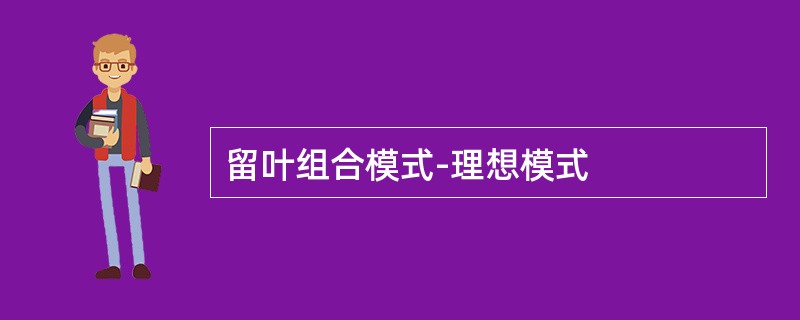 留叶组合模式-理想模式